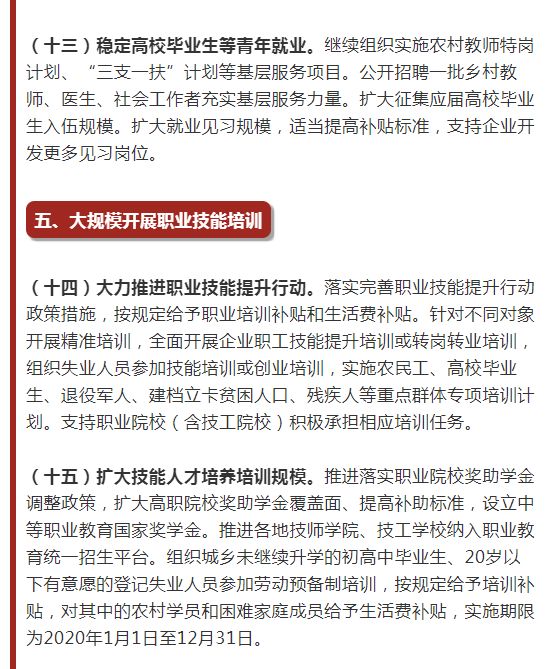 （十三）稳定高校毕业生等青年就业。继续组织实施农村教师特岗计划、“三支一扶”计划等基层服务项目。公开招聘一批乡村教师、医生、社会工作者充实基层服务力量。扩大征集应届高校毕业生入伍规模。扩大就业见习规模，适当提高补贴标准，支持企业开发更多见习岗位。

五、大规模开展职业技能培训

（十四）大力推进职业技能提升行动。落实完善职业技能提升行动政策措施，按规定给予职业培训补贴和生活费补贴。针对不同对象开展精准培训，全面开展企业职工技能提升培训或转岗转业培训，组织失业人员参加技能培训或创业培训，实施农民工、高校毕业生、退役军人、建档立卡贫困人口、残疾人等重点群体专项培训计划。支持职业院校（含技工院校）积极承担相应培训任务。

（十五）扩大技能人才培养培训规模。推进落实职业院校奖助学金调整政策，扩大高职院校奖助学金覆盖面、提高补助标准，设立中等职业教育国家奖学金。推进各地技师学院、技工学校纳入职业教育统一招生平台。组织城乡未继续升学的初高中毕业生、20岁以下有意愿的登记失业人员参加劳动预备制培训，按规定给予培训补贴，对其中的农村学员和困难家庭成员给予生活费补贴，实施期限为2020年1月1日至12月31日。